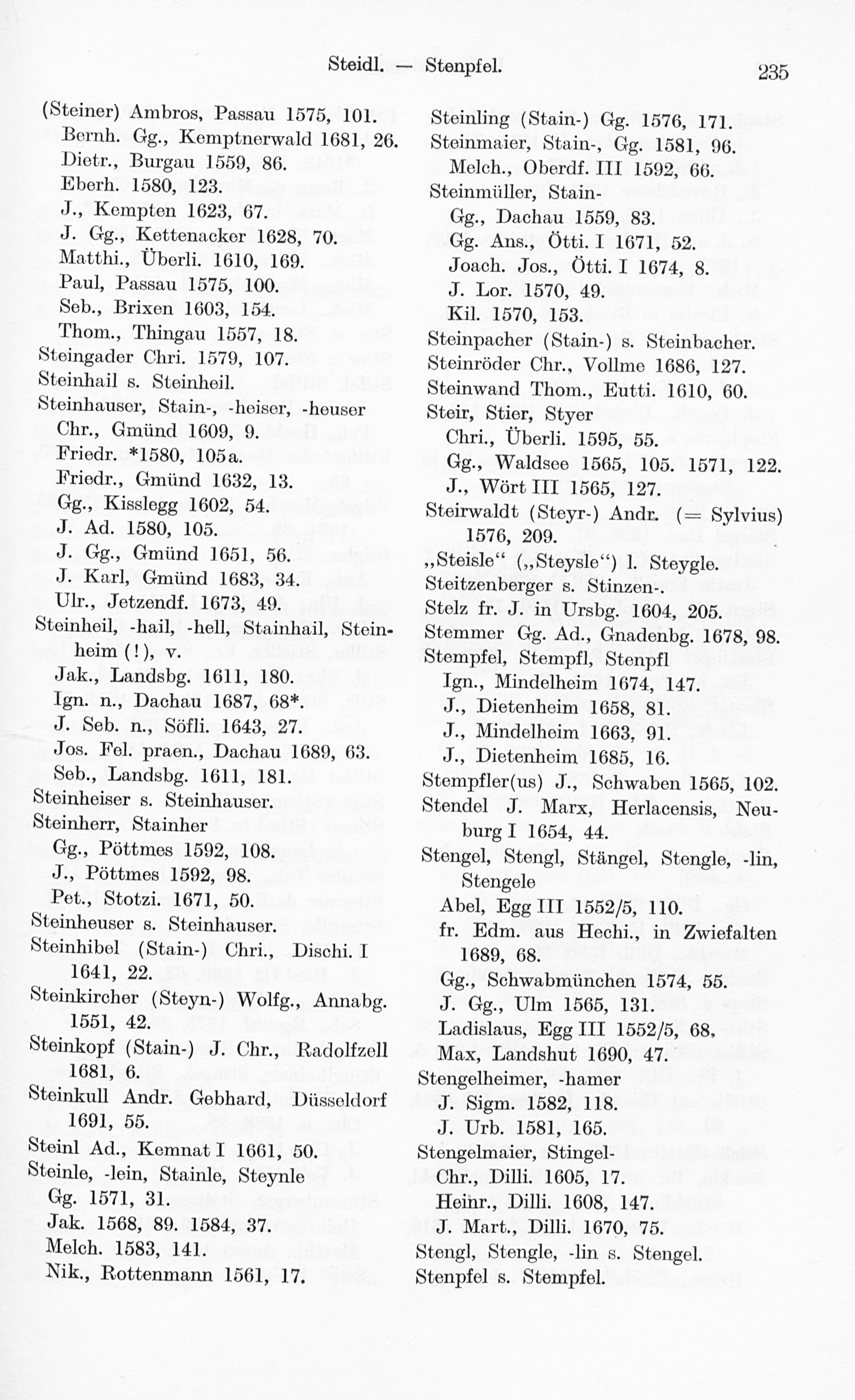 Steidl. — Stenpfel. 235

(Steiner) Ambros, Passau 1575, 101.
Bernh. Gg., Kemptnerwald 1681, 26.
Dietr., Burgau 1559, 86.
Eberh. 1580, 123.
J., Kempten 1623, 67.
J. Gg., Kettenacker 1628, 70.
Matthi., Überli. 1610, 169.
Paul, Passau 1575, 100.
Seb., Brixen 1603, 154.
Thom., Thingau 1557, 18.
Steingader Chri. 1579, 107.
Steinhail s. Steinheil.
Steinhauser, Stain-, -heiser, -heuser
Chr., Gmünd 1609, 9.
Friedr. *1580, 105a.
Friedr., Gmünd 1632, 13.
Gg., Kisslegg 1602, 54.
J. Ad. 1580, 105.
J. Gg., Gmünd 1651, 56.
J. Karl, Gmünd 1683, 34.
Ulr., Jetzendf. 1673, 49.
Steinheil, -hail, -hell, Stainhail, Steinheim (!), v.
Jak., Landsbg. 1611, 180.
Ign. n., Dachau 1687, 68*.
J. Seb. n., Söfli. 1643, 27.
Jos. Fel. praen., Dachau 1689, 63.
Seb., Landsbg. 1611, 181.
Steinheiser s. Steinhauser.
Steinherr, Stainher
Gg., Pöttmes 1592, 108.
J., Pöttmes 1592, 98.
Pet., Stotzi. 1671, 50.
Steinheuser s. Steinhauser.
Steinhibel (Stain-) Chri., Dischi. I 1641, 22.
Steinkircher (Steyn-) Wolfg., Annabg. 1551, 42.
Steinkopf (Stain-) J. Chr., Radolfzell 1681, 6.
Steinkull Andr. Gebhard, Düsseldorf 1691, 55.
Steinl Ad., Kemnat I 1661, 50.
Steinle, -lein, Stainle, Steynle
Gg. 1571, 31.
Jak. 1568, 89. 1584, 37.
Melch. 1583, 141.
Nik., Rottenmann 1561, 17.

Steinling (Stain-) Gg. 1576, 171.
Steinmaier, Stain-, Gg. 1581, 96.
Melch., Oberdf. III 1592, 66.
Steinmüller, Stain-
Gg., Dachau 1559, 83.
Gg. Ans., Ötti. I 1671, 52.
Joach. Jos., Ötti. I 1674, 8.
J. Lor. 1570, 49.
Kil. 1570, 153.
Steinpacher (Stain-) s. Steinbacher.
Steinröder Chr., Vollme 1686, 127.
Steinwand Thom., Eutti. 1610, 60.
Steir, Stier, Styer
Chri., Überli. 1595, 55.
Gg., Waldsee 1565, 105. 1571, 122.
J., Wört III 1565, 127.
Steirwaldt (Steyr-) Andr. (= Sylvius) 1576, 209.
„Steisle“ („Steysle“) l. Steygle.
Steitzenberger s. Stinzen-.
Stelz fr. J. in Ursbg. 1604, 205.
Stemmer Gg. Ad., Gnadenbg. 1678, 98.
Stempfel, Stempfl, Stenpfl
Ign., Mindelheim 1674, 147.
J., Dietenheim 1658, 81.
J., Mindelheim 1663, 91.
J., Dietenheim 1685, 16.
Stempfler(us) J., Schwaben 1565, 102.
Stendel J. Marx, Herlacensis, Neuburg I 1654, 44.
Stengel, Stengl, Stängel, Stengle, -lin, Stengele
Abel, Egg III 1552/5, 110.
fr. Edm. aus Hechi., in Zwiefalten 1689, 68.
Gg., Schwabmünchen 1574, 55.
J. Gg., Ulm 1565, 131.
Ladislaus, Egg III 1552/5, 68.
Max, Landshut 1690, 47.
Stengelheimer, -hamer
J. Sigm. 1582, 118.
J. Urb. 1581, 165.
Stengelmaier, Stingel-
Chr., Dilli. 1605, 17.
Heinr., Dilli. 1608, 147.
J. Mart., Dilli. 1670, 75.
Stengl, Stengle, -lin s. Stengel.
Stenpfel s. Stempfel.